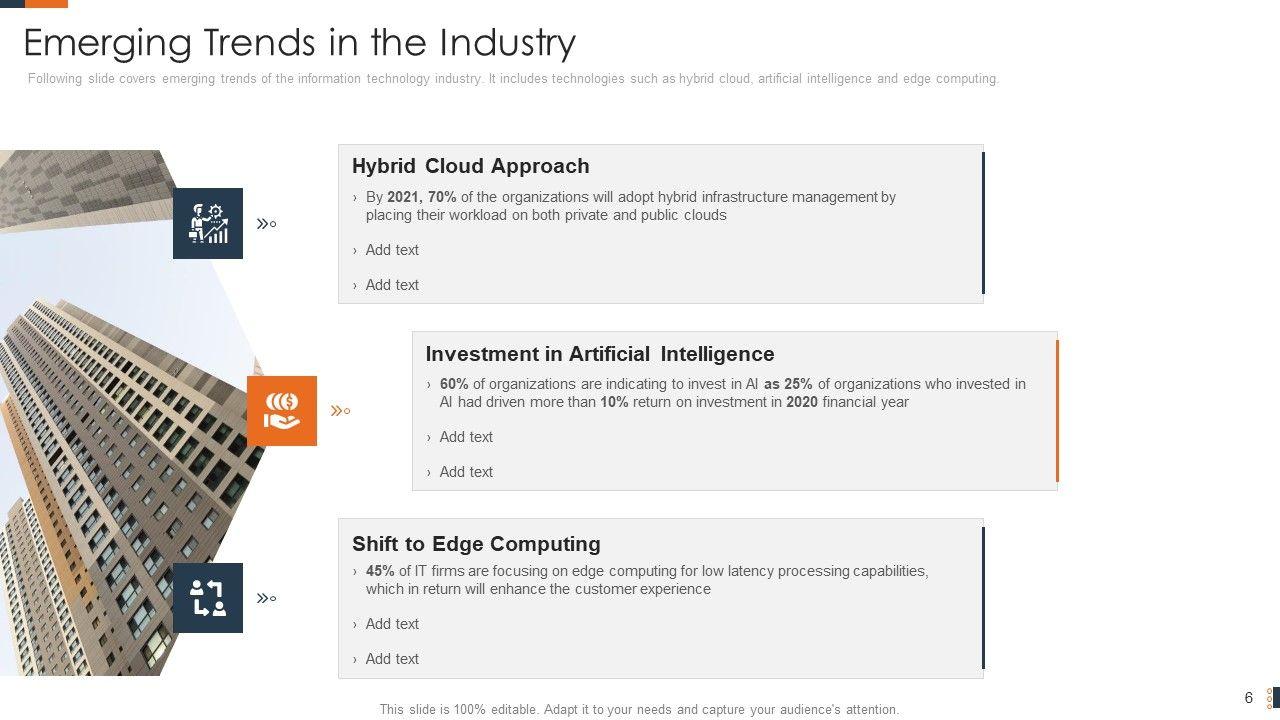 Emerging Trends in the Industry

Following slide covers emerging trends of the information technology industry. It includes technologies such as hybrid cloud, artificial intelligence and edge computing.

Hybrid Cloud Approach

› By 2021, 70% of the organizations will adopt hybrid infrastructure management by placing their workload on both private and public clouds

› Add text

› Add text

Investment in Artificial Intelligence

› 60% of organizations are indicating to invest in AI as 25% of organizations who invested in AI had driven more than 10% return on investment in 2020 financial year

› Add text

› Add text

Shift to Edge Computing

› 45% of IT firms are focusing on edge computing for low latency processing capabilities, which in return will enhance the customer experience

› Add text

› Add text

This slide is 100% editable. Adapt it to your needs and capture your audience's attention.

6